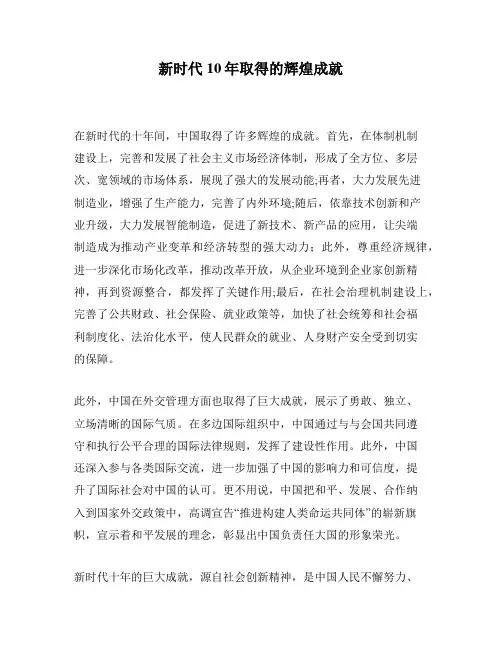 新时代10年取得的辉煌成就

在新时代的十年间，中国取得了许多辉煌的成就。首先，在体制机制建设上，完善和发展了社会主义市场经济体制，形成了全方位、多层次、宽领域的市场体系，展现了强大的发展动能;再者，大力发展先进制造业，增强了生产能力，完善了内外环境;随后，依靠技术创新和产业升级，大力发展智能制造，促进了新技术、新产品的应用，让尖端制造成为推动产业变革和经济转型的强大动力；此外，尊重经济规律，进一步深化市场化改革，推动改革开放，从企业环境到企业家创新精神，再到资源整合，都发挥了关键作用;最后，在社会治理机制建设上，完善了公共财政、社会保险、就业政策等，加快了社会统筹和社会福利制度化、法治化水平，使人民群众的就业、人身财产安全受到切实的保障。

此外，中国在外交管理方面也取得了巨大成就，展示了勇敢、独立、立场清晰的国际气质。在多边国际组织中，中国通过与与会国共同遵守和执行公平合理的国际法律规则，发挥了建设性作用。此外，中国还深入参与各类国际交流，进一步加强了中国的影响力和可信度，提升了国际社会对中国的认可。更不用说，中国把和平、发展、合作纳入到国家外交政策中，高调宣告“推进构建人类命运共同体”的崭新旗帜，宣示着和平发展的理念，彰显出中国负责任大国的形象荣光。

新时代十年的巨大成就，源自社会创新精神，是中国人民不懈努力、